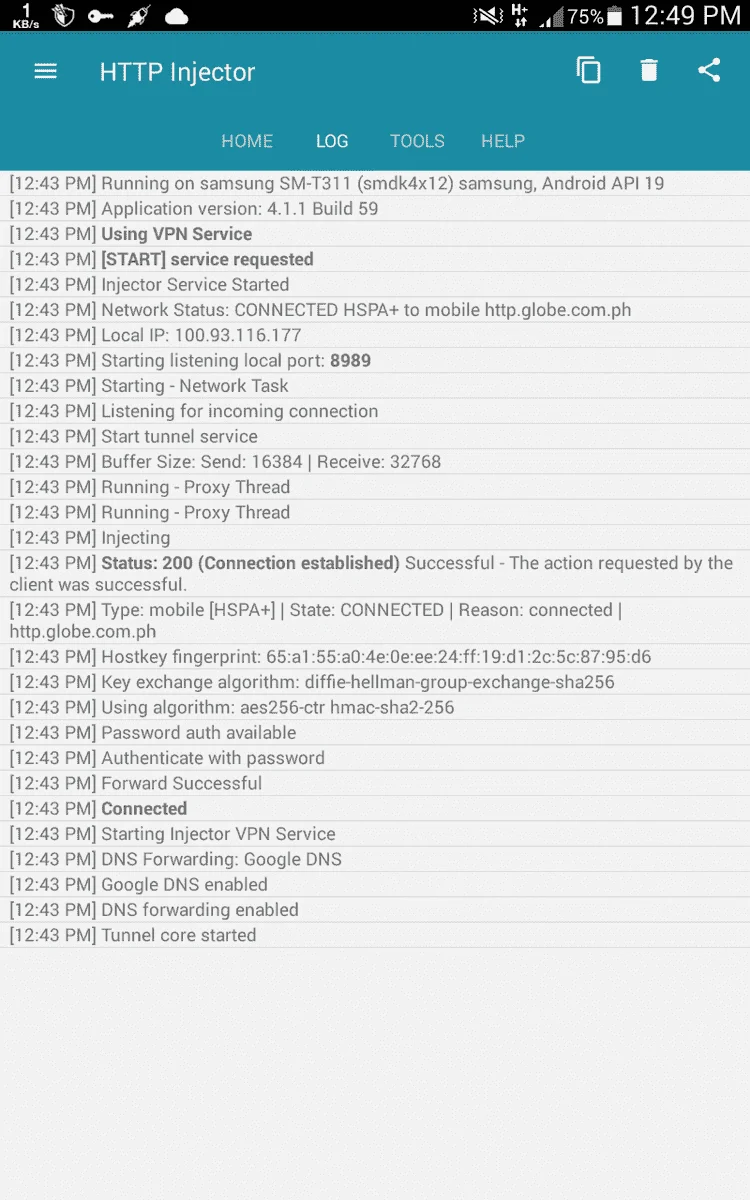 1 KB/s H+ 75% 12:49 PM

HTTP Injector

HOME LOG TOOLS HELP

[12:43 PM] Running on samsung SM-T311 (smdk4x12) samsung, Android API 19
[12:43 PM] Application version: 4.1.1 Build 59
[12:43 PM] Using VPN Service
[12:43 PM] [START] service requested
[12:43 PM] Injector Service Started
[12:43 PM] Network Status: CONNECTED HSPA+ to mobile http.globe.com.ph
[12:43 PM] Local IP: 100.93.116.177
[12:43 PM] Starting listening local port: 8989
[12:43 PM] Starting - Network Task
[12:43 PM] Listening for incoming connection
[12:43 PM] Start tunnel service
[12:43 PM] Buffer Size: Send: 16384 | Receive: 32768
[12:43 PM] Running - Proxy Thread
[12:43 PM] Running - Proxy Thread
[12:43 PM] Injecting
[12:43 PM] Status: 200 (Connection established) Successful - The action requested by the client was successful.
[12:43 PM] Type: mobile [HSPA+] | State: CONNECTED | Reason: connected | http.globe.com.ph
[12:43 PM] Hostkey fingerprint: 65:a1:55:a0:4e:0e:ee:24:ff:19:d1:2c:5c:87:95:d6
[12:43 PM] Key exchange algorithm: diffie-hellman-group-exchange-sha256
[12:43 PM] Using algorithm: aes256-ctr hmac-sha2-256
[12:43 PM] Password auth available
[12:43 PM] Authenticate with password
[12:43 PM] Forward Successful
[12:43 PM] Connected
[12:43 PM] Starting Injector VPN Service
[12:43 PM] DNS Forwarding: Google DNS
[12:43 PM] Google DNS enabled
[12:43 PM] DNS forwarding enabled
[12:43 PM] Tunnel core started